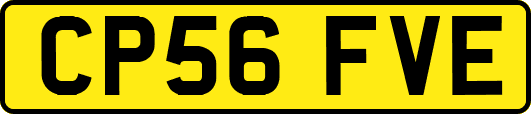 CP56 FVE